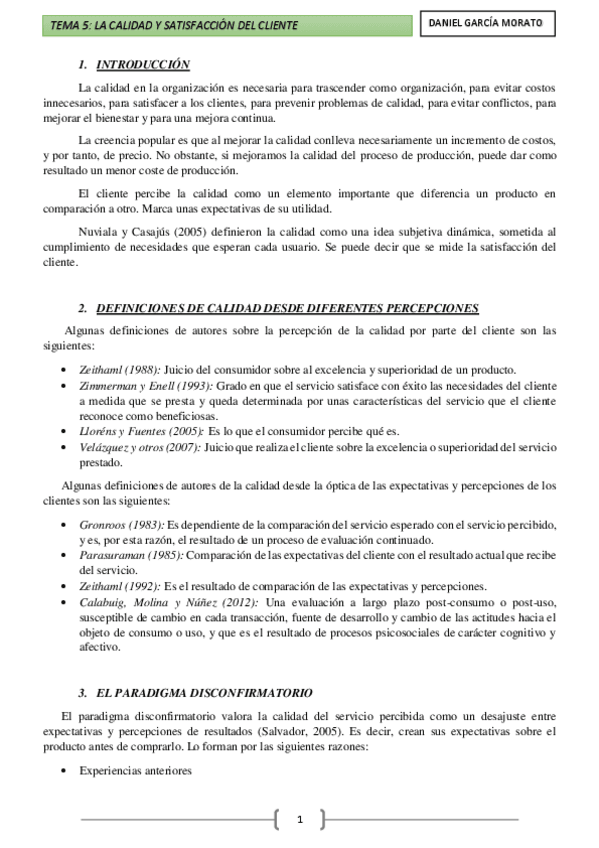 TEMA 5: LA CALIDAD Y SATISFACCIÓN DEL CLIENTE

DANIEL GARCÍA MORATO

1. INTRODUCCIÓN

La calidad en la organización es necesaria para trascender como organización, para evitar costos innecesarios, para satisfacer a los clientes, para prevenir problemas de calidad, para evitar conflictos, para mejorar el bienestar y para una mejora continua.

La creencia popular es que al mejorar la calidad conlleva necesariamente un incremento de costos, y por tanto, de precio. No obstante, si mejoramos la calidad del proceso de producción, puede dar como resultado un menor coste de producción.

El cliente percibe la calidad como un elemento importante que diferencia un producto en comparación a otro. Marca unas expectativas de su utilidad.

Nuviala y Casajús (2005) definieron la calidad como una idea subjetiva dinámica, sometida al cumplimiento de necesidades que esperan cada usuario. Se puede decir que se mide la satisfacción del cliente.

2. DEFINICIONES DE CALIDAD DESDE DIFERENTES PERCEPCIONES

Algunas definiciones de autores sobre la percepción de la calidad por parte del cliente son las siguientes:

• Zeithaml (1988): Juicio del consumidor sobre al excelencia y superioridad de un producto.
• Zimmerman y Enell (1993): Grado en que el servicio satisface con éxito las necesidades del cliente a medida que se presta y queda determinada por unas características del servicio que el cliente reconoce como beneficiosas.
• Lloréns y Fuentes (2005): Es lo que el consumidor percibe qué es.
• Velázquez y otros (2007): Juicio que realiza el cliente sobre la excelencia o superioridad del servicio prestado.

Algunas definiciones de autores de la calidad desde la óptica de las expectativas y percepciones de los clientes son las siguientes:

• Gronroos (1983): Es dependiente de la comparación del servicio esperado con el servicio percibido, y es, por esta razón, el resultado de un proceso de evaluación continuado.
• Parasuraman (1985): Comparación de las expectativas del cliente con el resultado actual que recibe del servicio.
• Zeithaml (1992): Es el resultado de comparación de las expectativas y percepciones.
• Calabuig, Molina y Núñez (2012): Una evaluación a largo plazo post-consumo o post-uso, susceptible de cambio en cada transacción, fuente de desarrollo y cambio de las actitudes hacia el objeto de consumo o uso, y que es el resultado de procesos psicosociales de carácter cognitivo y afectivo.

3. EL PARADIGMA DISCONFIRMATORIO

El paradigma disconfirmatorio valora la calidad del servicio percibida como un desajuste entre expectativas y percepciones de resultados (Salvador, 2005). Es decir, crean sus expectativas sobre el producto antes de comprarlo. Lo forman por las siguientes razones:

• Experiencias anteriores

1